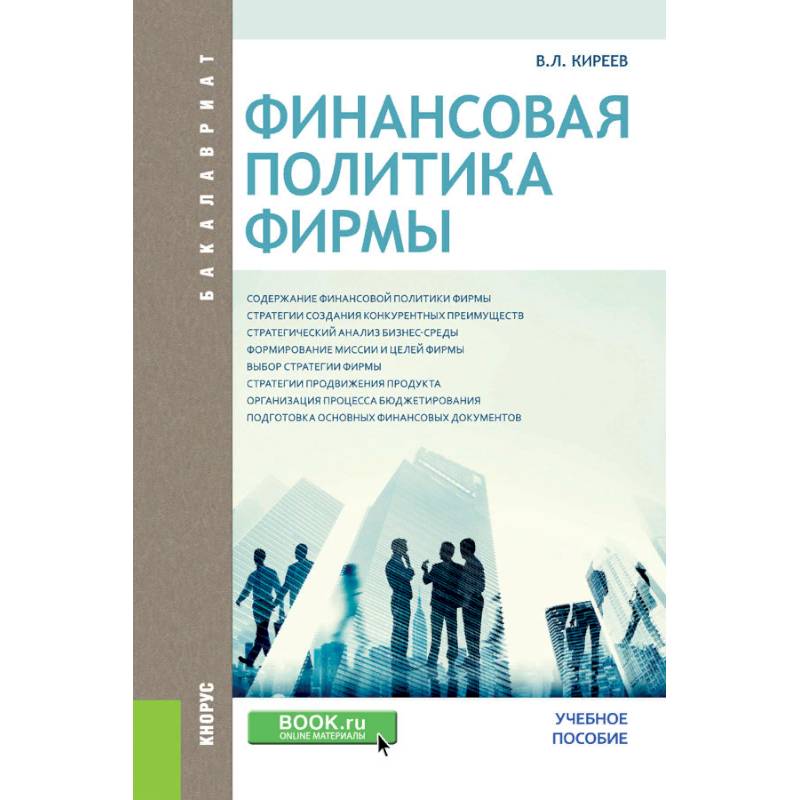 БАКАЛАВРИАТ

В.Л. КИРЕЕВ

ФИНАНСОВАЯ ПОЛИТИКА ФИРМЫ

СОДЕРЖАНИЕ ФИНАНСОВОЙ ПОЛИТИКИ ФИРМЫ
СТРАТЕГИИ СОЗДАНИЯ КОНКУРЕНТНЫХ ПРЕИМУЩЕСТВ
СТРАТЕГИЧЕСКИЙ АНАЛИЗ БИЗНЕС-СРЕДЫ
ФОРМИРОВАНИЕ МИССИИ И ЦЕЛЕЙ ФИРМЫ
ВЫБОР СТРАТЕГИИ ФИРМЫ
СТРАТЕГИИ ПРОДВИЖЕНИЯ ПРОДУКТА
ОРГАНИЗАЦИЯ ПРОЦЕССА БЮДЖЕТИРОВАНИЯ
ПОДГОТОВКА ОСНОВНЫХ ФИНАНСОВЫХ ДОКУМЕНТОВ

КНОРУС

BOOK.ru
ONLINE МАТЕРИАЛЫ

УЧЕБНОЕ
ПОСОБИЕ